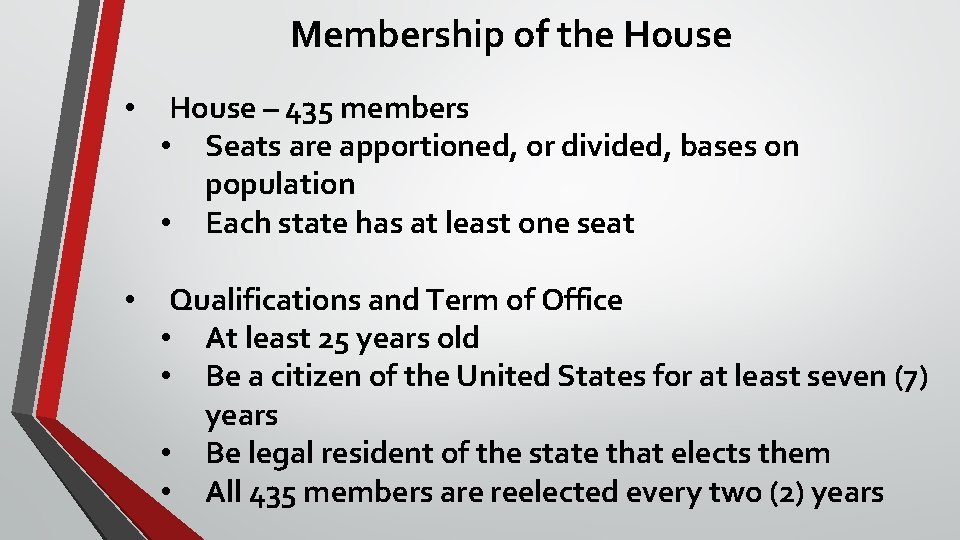 Membership of the House

• House – 435 members
  • Seats are apportioned, or divided, bases on population
  • Each state has at least one seat

• Qualifications and Term of Office
  • At least 25 years old
  • Be a citizen of the United States for at least seven (7) years
  • Be legal resident of the state that elects them
  • All 435 members are reelected every two (2) years